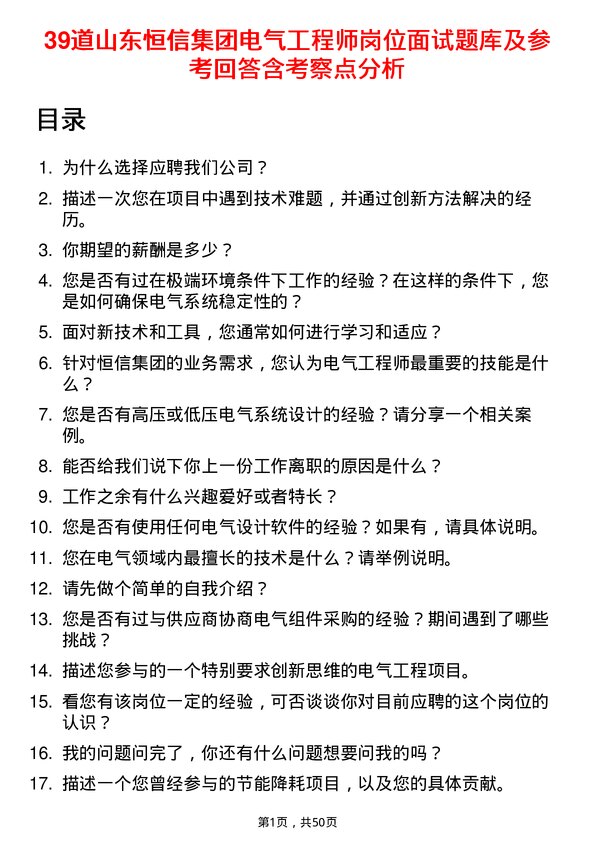 39道山东恒信集团电气工程师岗位面试题库及参考回答含考察点分析

目录

1. 为什么选择应聘我们公司？
2. 描述一次您在项目中遇到技术难题，并通过创新方法解决的经历。
3. 你期望的薪酬是多少？
4. 您是否有过在极端环境条件下工作的经验？在这样的条件下，您是如何确保电气系统稳定性的？
5. 面对新技术和工具，您通常如何进行学习和适应？
6. 针对恒信集团的业务需求，您认为电气工程师最重要的技能是什么？
7. 您是否有高压或低压电气系统设计的经验？请分享一个相关案例。
8. 能否给我们说下你上一份工作离职的原因是什么？
9. 工作之余有什么兴趣爱好或者特长？
10. 您是否有使用任何电气设计软件的经验？如果有，请具体说明。
11. 您在电气领域内最擅长的技术是什么？请举例说明。
12. 请先做个简单的自我介绍？
13. 您是否有过与供应商协商电气组件采购的经验？期间遇到了哪些挑战？
14. 描述您参与的一个特别要求创新思维的电气工程项目。
15. 看您有该岗位一定的经验，可否谈谈你对目前应聘的这个岗位的认识？
16. 我的问题问完了，你还有什么问题想要问我的吗？
17. 描述一个您曾经参与的节能降耗项目，以及您的具体贡献。

第1页，共50页